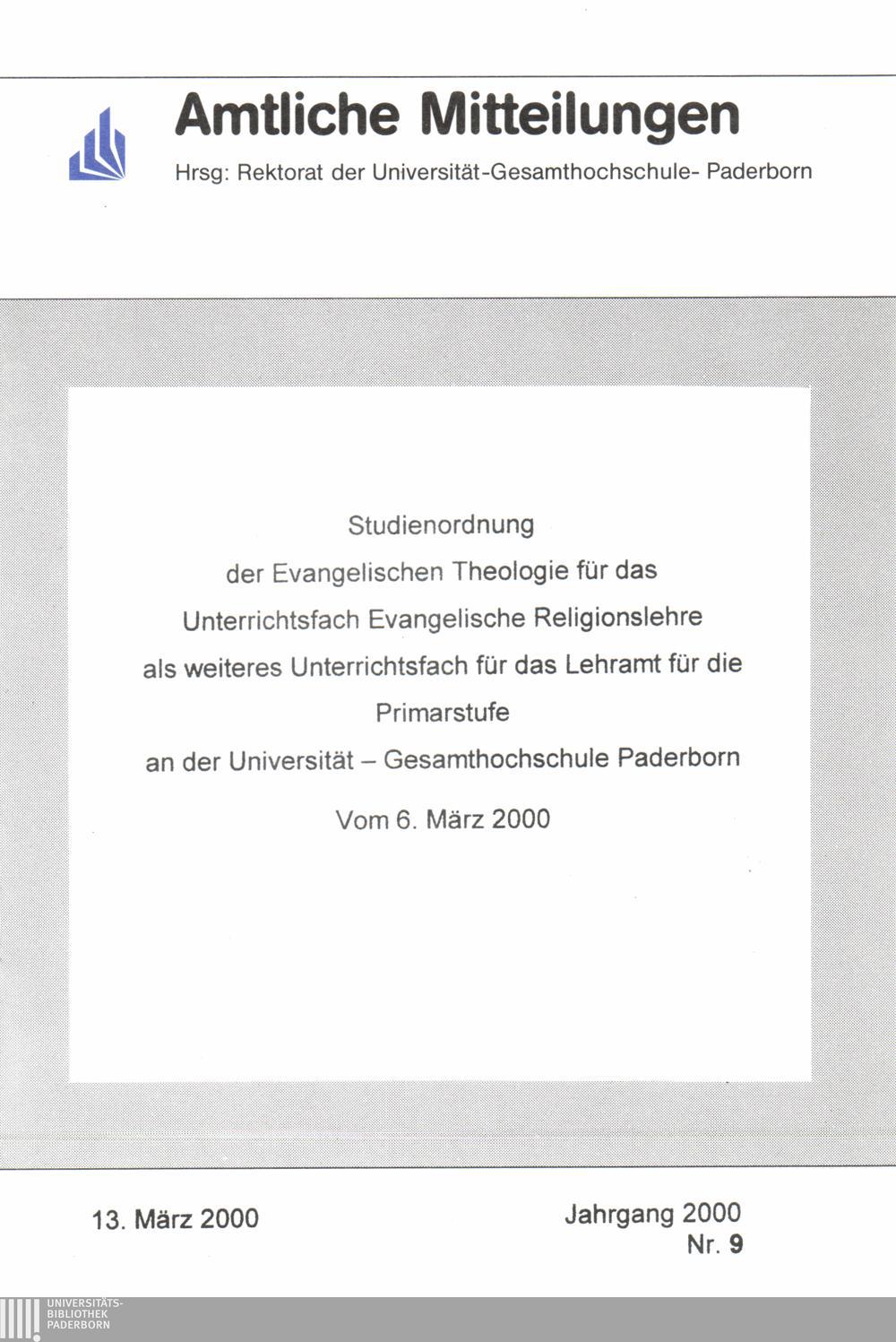 Amtliche Mitteilungen

Hrsg: Rektorat der Universität-Gesamthochschule- Paderborn

Studienordnung
der Evangelischen Theologie für das
Unterrichtsfach Evangelische Religionslehre
als weiteres Unterrichtsfach für das Lehramt für die
Primarstufe
an der Universität – Gesamthochschule Paderborn

Vom 6. März 2000

13. März 2000

Jahrgang 2000
Nr. 9

UNIVERSITÄTS-
BIBLIOTHEK
PADERBORN